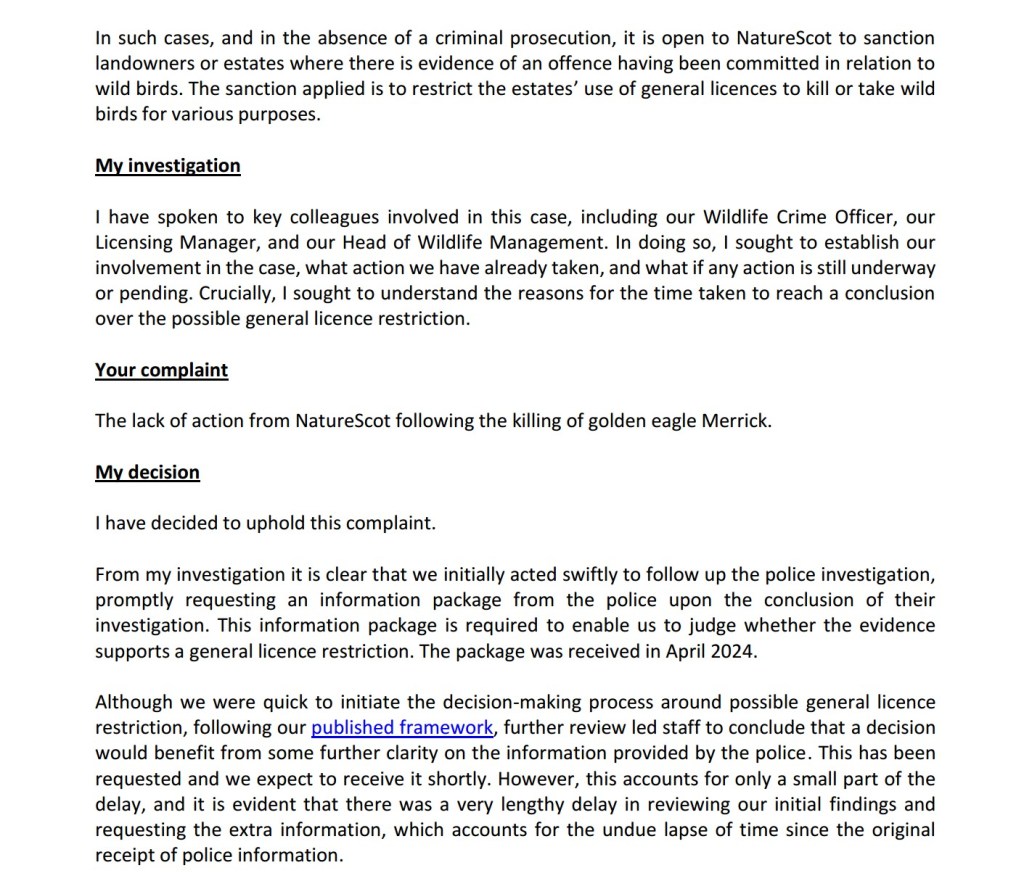 In such cases, and in the absence of a criminal prosecution, it is open to NatureScot to sanction landowners or estates where there is evidence of an offence having been committed in relation to wild birds. The sanction applied is to restrict the estates' use of general licences to kill or take wild birds for various purposes.

My investigation

I have spoken to key colleagues involved in this case, including our Wildlife Crime Officer, our Licensing Manager, and our Head of Wildlife Management. In doing so, I sought to establish our involvement in the case, what action we have already taken, and what if any action is still underway or pending. Crucially, I sought to understand the reasons for the time taken to reach a conclusion over the possible general licence restriction.

Your complaint

The lack of action from NatureScot following the killing of golden eagle Merrick.

My decision

I have decided to uphold this complaint.

From my investigation it is clear that we initially acted swiftly to follow up the police investigation, promptly requesting an information package from the police upon the conclusion of their investigation. This information package is required to enable us to judge whether the evidence supports a general licence restriction. The package was received in April 2024.

Although we were quick to initiate the decision-making process around possible general licence restriction, following our published framework, further review led staff to conclude that a decision would benefit from some further clarity on the information provided by the police. This has been requested and we expect to receive it shortly. However, this accounts for only a small part of the delay, and it is evident that there was a very lengthy delay in reviewing our initial findings and requesting the extra information, which accounts for the undue lapse of time since the original receipt of police information.